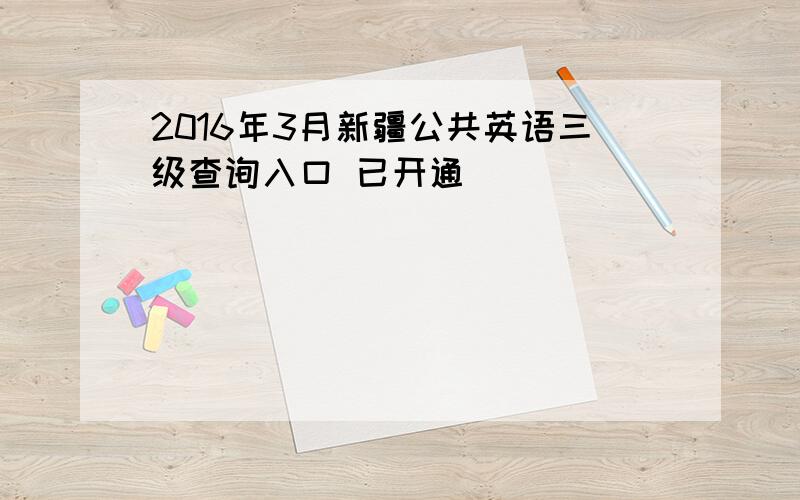 2016年3月新疆公共英语三级查询入口 已开通